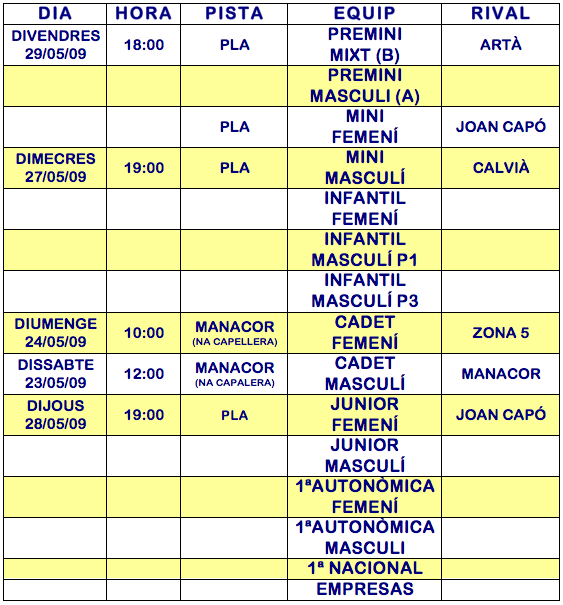 | DIA | HORA | PISTA | EQUIP | RIVAL |
|---|---|---|---|---|
| DIVENDRES 29/05/09 | 18:00 | PLA | PREMINI MIXT (B) | ARTÀ |
| | | | PREMINI MASCULI (A) | |
| | | PLA | MINI FEMENÍ | JOAN CAPÓ |
| DIMECRES 27/05/09 | 19:00 | PLA | MINI MASCULÍ | CALVIÀ |
| | | | INFANTIL FEMENÍ | |
| | | | INFANTIL MASCULÍ P1 | |
| | | | INFANTIL MASCULÍ P3 | |
| DIUMENGE 24/05/09 | 10:00 | MANACOR (NA CAPELLERA) | CADET FEMENÍ | ZONA 5 |
| DISSABTE 23/05/09 | 12:00 | MANACOR (NA CAPALERA) | CADET MASCULÍ | MANACOR |
| DIJOUS 28/05/09 | 19:00 | PLA | JUNIOR FEMENÍ | JOAN CAPÓ |
| | | | JUNIOR MASCULÍ | |
| | | | 1ªAUTONÒMICA FEMENÍ | |
| | | | 1ªAUTONÒMICA MASCULI | |
| | | | 1ª NACIONAL | |
| | | | EMPRESAS | |